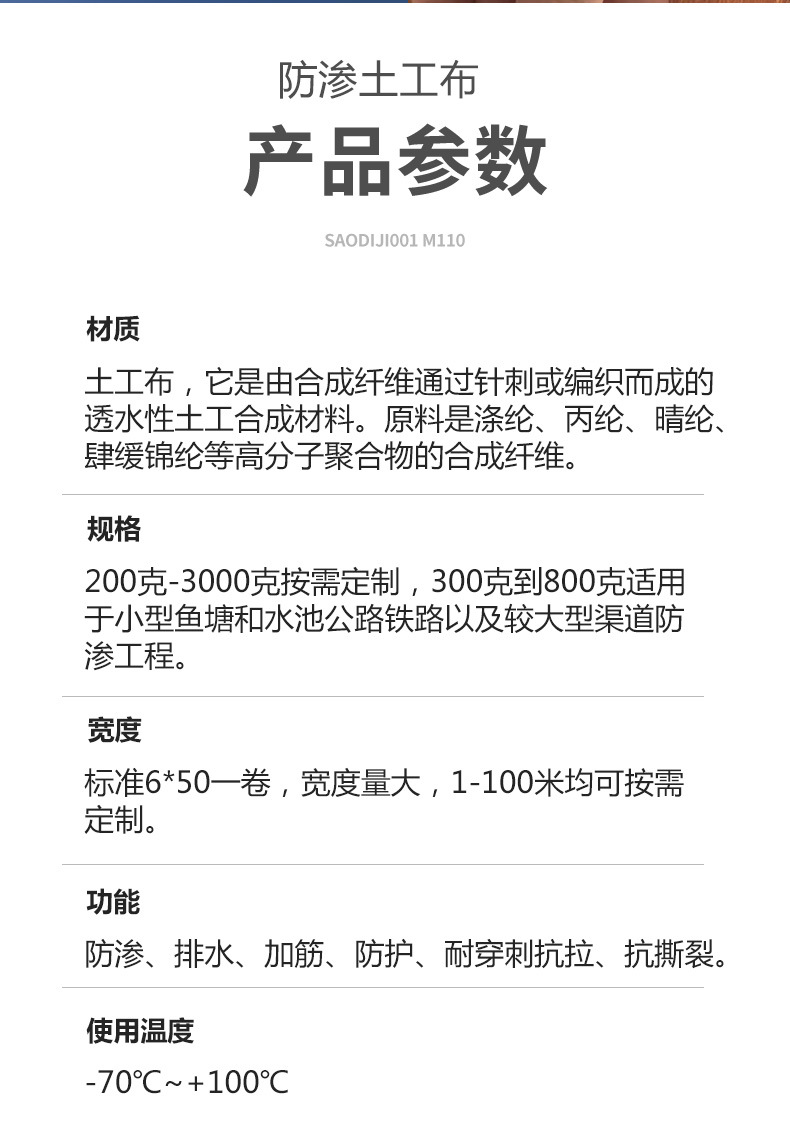 防渗土工布

产品参数

SAODIJI001 M110

材质

土工布，它是由合成纤维通过针刺或编织而成的透水性土工合成材料。原料是涤纶、丙纶、晴纶、肆缓锦纶等高分子聚合物的合成纤维。

规格

200克-3000克按需定制，300克到800克适用于小型鱼塘和水池公路铁路以及较大型渠道防渗工程。

宽度

标准6*50一卷，宽度量大，1-100米均可按需定制。

功能

防渗、排水、加筋、防护、耐穿刺抗拉、抗撕裂。

使用温度

-70℃~+100℃